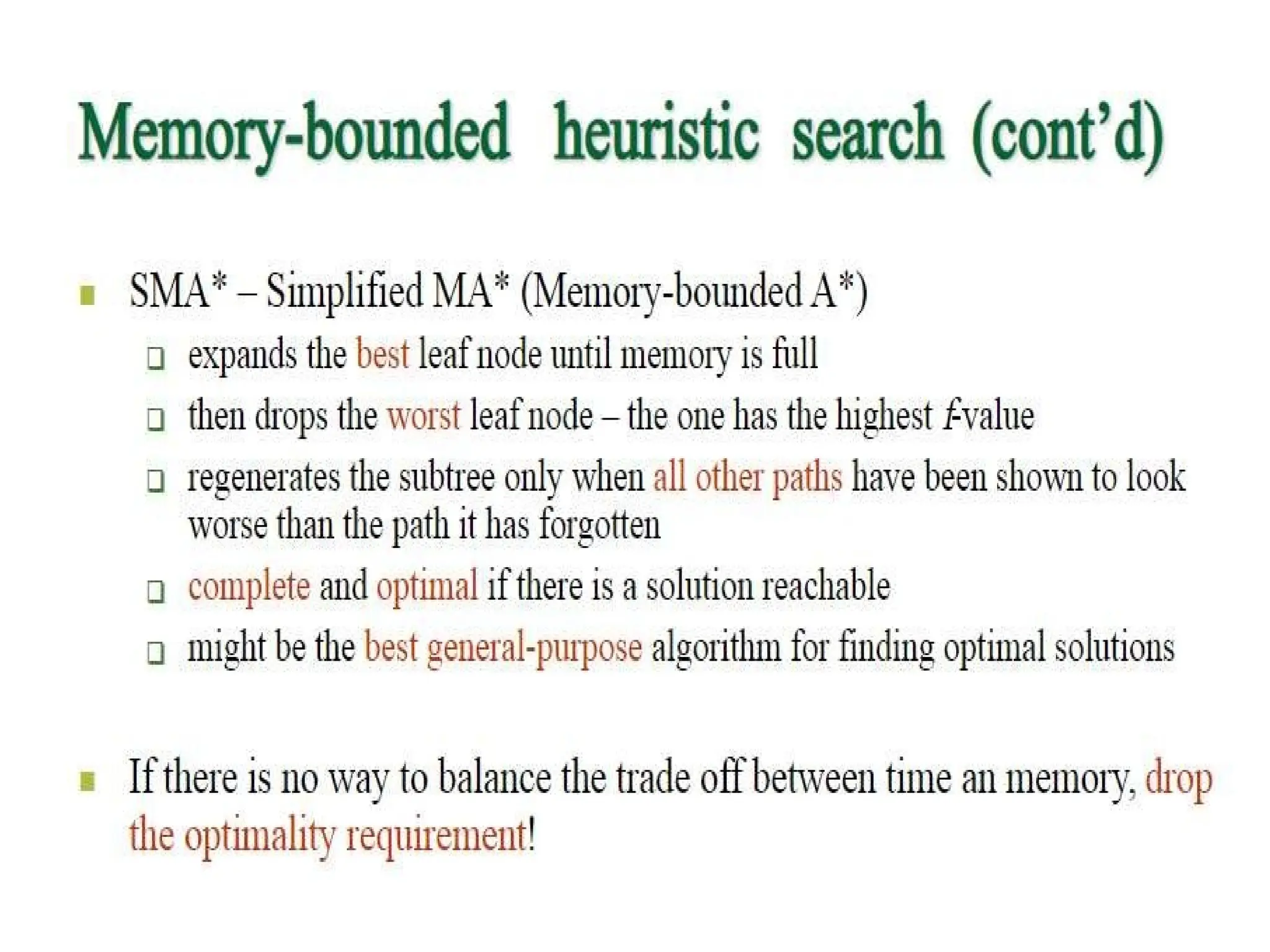 Memory-bounded heuristic search (cont'd)

SMA* – Simplified MA* (Memory-bounded A*)

expands the best leaf node until memory is full

then drops the worst leaf node – the one has the highest $f$-value

regenerates the subtree only when all other paths have been shown to look worse than the path it has forgotten

complete and optimal if there is a solution reachable

might be the best general-purpose algorithm for finding optimal solutions

If there is no way to balance the trade off between time an memory, drop the optimality requirement!